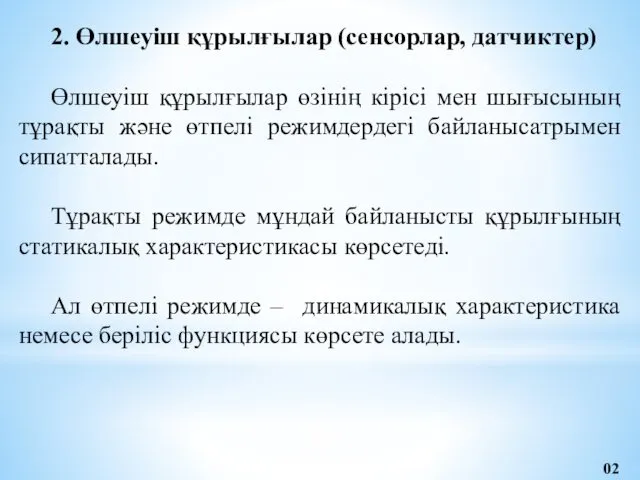 2. Өлшеуіш құрылғылар (сенсорлар, датчиктер)

Өлшеуіш құрылғылар өзінің кірісі мен шығысының тұрақты және өтпелі режимдердегі байланысатрымен сипатталады.

Тұрақты режимде мұндай байланысты құрылғының статикалық характеристикасы көрсетеді.

Ал өтпелі режимде – динамикалық характеристика немесе беріліс функциясы көрсете алады.

02